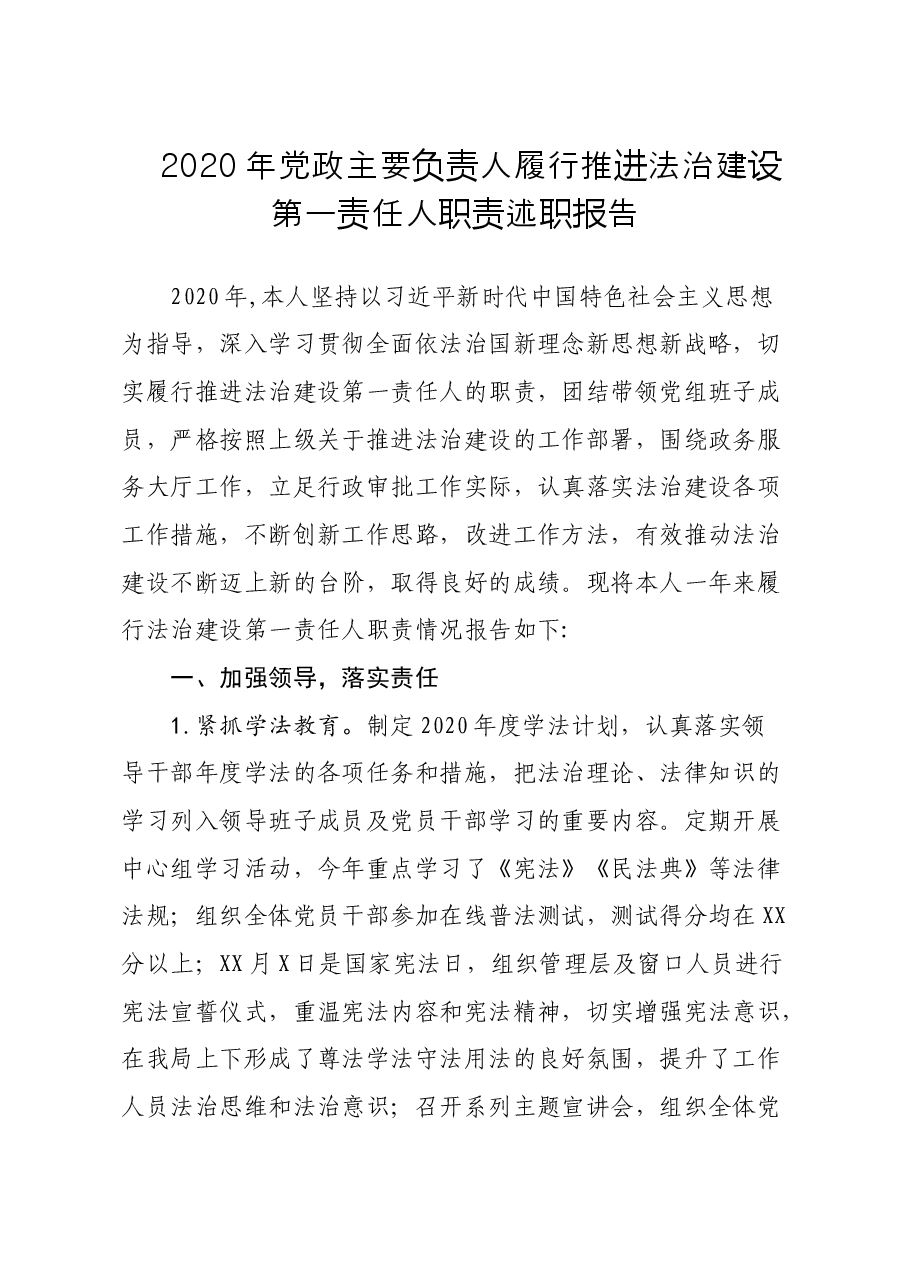 2020年党政主要负责人履行推进法治建设
第一责任人职责述职报告

2020年,本人坚持以习近平新时代中国特色社会主义思想为指导，深入学习贯彻全面依法治国新理念新思想新战略，切实履行推进法治建设第一责任人的职责，团结带领党组班子成员，严格按照上级关于推进法治建设的工作部署，围绕政务服务大厅工作，立足行政审批工作实际，认真落实法治建设各项工作措施，不断创新工作思路，改进工作方法，有效推动法治建设不断迈上新的台阶，取得良好的成绩。现将本人一年来履行法治建设第一责任人职责情况报告如下:

一、加强领导，落实责任

1.紧抓学法教育。制定2020年度学法计划，认真落实领导干部年度学法的各项任务和措施，把法治理论、法律知识的学习列入领导班子成员及党员干部学习的重要内容。定期开展中心组学习活动，今年重点学习了《宪法》《民法典》等法律法规；组织全体党员干部参加在线普法测试，测试得分均在XX分以上；XX月X日是国家宪法日，组织管理层及窗口人员进行宪法宣誓仪式，重温宪法内容和宪法精神，切实增强宪法意识，在我局上下形成了尊法学法守法用法的良好氛围，提升了工作人员法治思维和法治意识；召开系列主题宣讲会，组织全体党